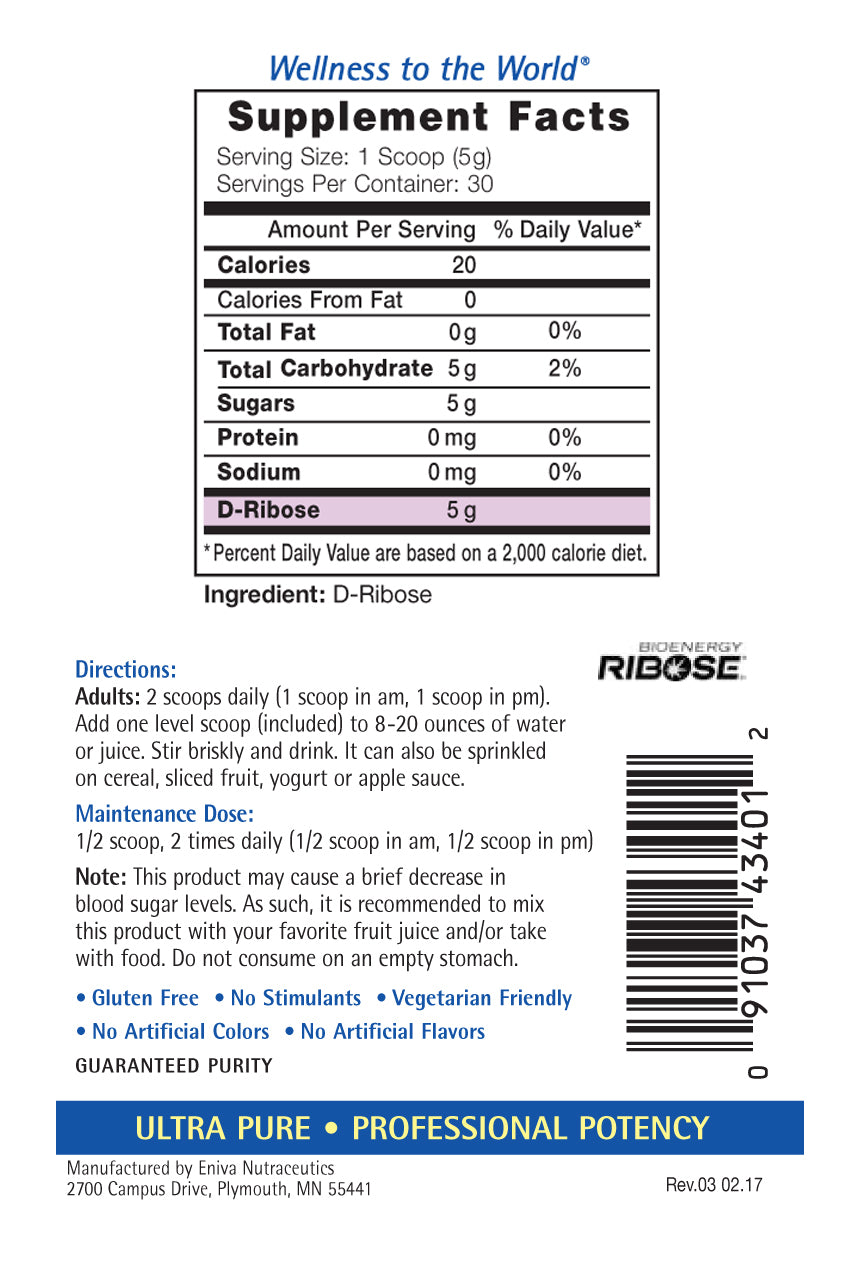 Wellness to the World®

Supplement Facts
Serving Size: 1 Scoop (5g)
Servings Per Container: 30

| Amount Per Serving | | % Daily Value* |
|---|---|---|
| Calories | 20 | |
| Calories From Fat | 0 | |
| Total Fat | 0g | 0% |
| Total Carbohydrate | 5g | 2% |
| Sugars | 5g | |
| Protein | 0mg | 0% |
| Sodium | 0mg | 0% |
| D-Ribose | 5g | |

*Percent Daily Value are based on a 2,000 calorie diet.

Ingredient: D-Ribose

BIOENERGY RIBOSE

Directions:
Adults: 2 scoops daily (1 scoop in am, 1 scoop in pm). Add one level scoop (included) to 8-20 ounces of water or juice. Stir briskly and drink. It can also be sprinkled on cereal, sliced fruit, yogurt or apple sauce.

Maintenance Dose:
1/2 scoop, 2 times daily (1/2 scoop in am, 1/2 scoop in pm)

Note: This product may cause a brief decrease in blood sugar levels. As such, it is recommended to mix this product with your favorite fruit juice and/or take with food. Do not consume on an empty stomach.

• Gluten Free • No Stimulants • Vegetarian Friendly
• No Artificial Colors • No Artificial Flavors
GUARANTEED PURITY

0 91037 43401 2

ULTRA PURE • PROFESSIONAL POTENCY

Manufactured by Eniva Nutraceutics
2700 Campus Drive, Plymouth, MN 55441

Rev.03 02.17